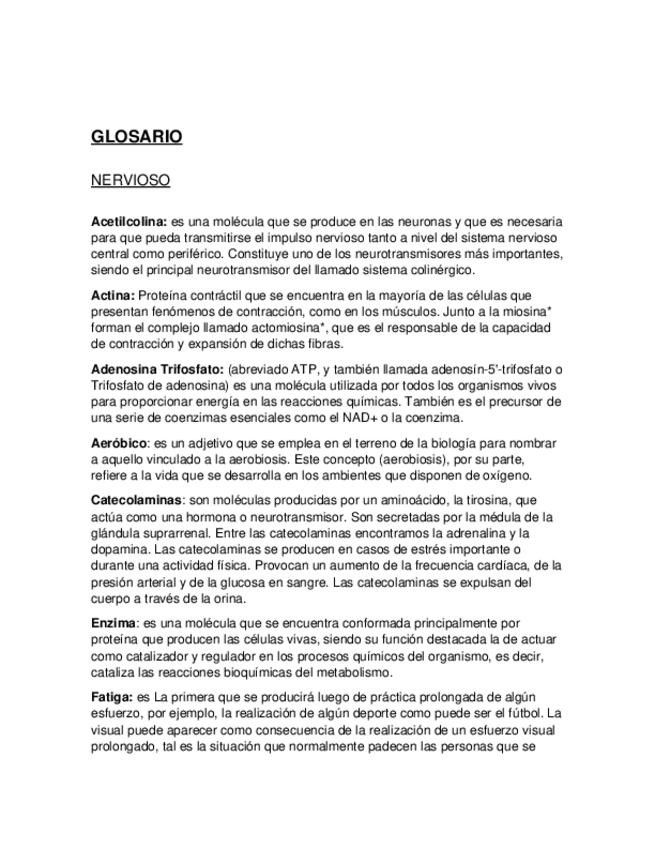 GLOSARIO

NERVIOSO

Acetilcolina: es una molécula que se produce en las neuronas y que es necesaria para que pueda transmitirse el impulso nervioso tanto a nivel del sistema nervioso central como periférico. Constituye uno de los neurotransmisores más importantes, siendo el principal neurotransmisor del llamado sistema colinérgico.

Actina: Proteína contráctil que se encuentra en la mayoría de las células que presentan fenómenos de contracción, como en los músculos. Junto a la miosina* forman el complejo llamado actomiosina*, que es el responsable de la capacidad de contracción y expansión de dichas fibras.

Adenosina Trifosfato: (abreviado ATP, y también llamada adenosín-5'-trifosfato o Trifosfato de adenosina) es una molécula utilizada por todos los organismos vivos para proporcionar energía en las reacciones químicas. También es el precursor de una serie de coenzimas esenciales como el NAD+ o la coenzima.

Aeróbico: es un adjetivo que se emplea en el terreno de la biología para nombrar a aquello vinculado a la aerobiosis. Este concepto (aerobiosis), por su parte, refiere a la vida que se desarrolla en los ambientes que disponen de oxígeno.

Catecolaminas: son moléculas producidas por un aminoácido, la tirosina, que actúa como una hormona o neurotransmisor. Son secretadas por la médula de la glándula suprarrenal. Entre las catecolaminas encontramos la adrenalina y la dopamina. Las catecolaminas se producen en casos de estrés importante o durante una actividad física. Provocan un aumento de la frecuencia cardíaca, de la presión arterial y de la glucosa en sangre. Las catecolaminas se expulsan del cuerpo a través de la orina.

Enzima: es una molécula que se encuentra conformada principalmente por proteína que producen las células vivas, siendo su función destacada la de actuar como catalizador y regulador en los procesos químicos del organismo, es decir, cataliza las reacciones bioquímicas del metabolismo.

Fatiga: es La primera que se producirá luego de práctica prolongada de algún esfuerzo, por ejemplo, la realización de algún deporte como puede ser el fútbol. La visual puede aparecer como consecuencia de la realización de un esfuerzo visual prolongado, tal es la situación que normalmente padecen las personas que se